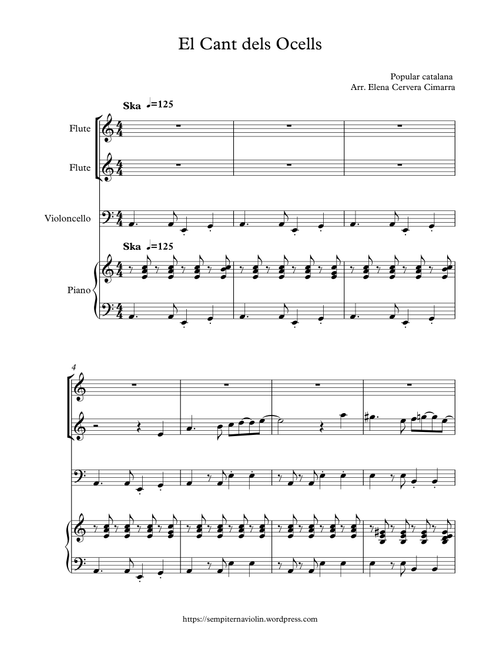 El Cant dels Ocells

Popular catalana
Arr. Elena Cervera Cimarra

Ska ♩=125

Flute

Flute

Violoncello

Ska ♩=125

Piano

4

https://sempiternaviolin.wordpress.com